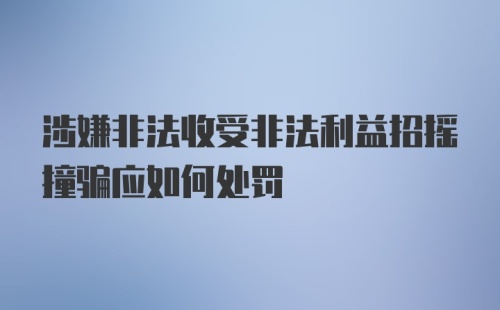 涉嫌非法收受非法利益招摇撞骗应如何处罚